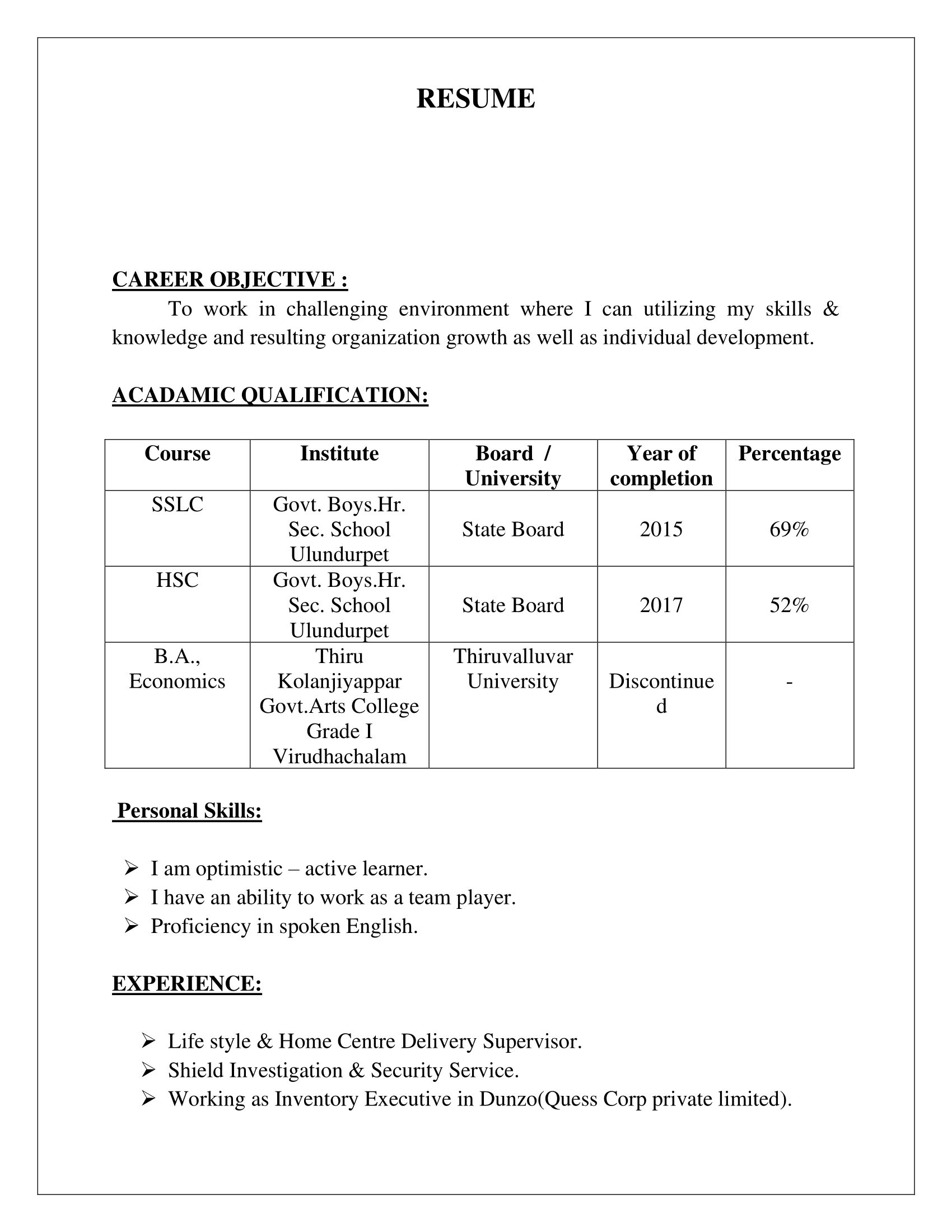 RESUME

CAREER OBJECTIVE :

To work in challenging environment where I can utilizing my skills & knowledge and resulting organization growth as well as individual development.

ACADAMIC QUALIFICATION:

| Course | Institute | Board / University | Year of completion | Percentage |
|---|---|---|---|---|
| SSLC | Govt. Boys.Hr. Sec. School Ulundurpet | State Board | 2015 | 69% |
| HSC | Govt. Boys.Hr. Sec. School Ulundurpet | State Board | 2017 | 52% |
| B.A., Economics | Thiru Kolanjiyappar Govt.Arts College Grade I Virudhachalam | Thiruvalluvar University | Discontinued | - |

Personal Skills:

➢ I am optimistic – active learner.
➢ I have an ability to work as a team player.
➢ Proficiency in spoken English.

EXPERIENCE:

➢ Life style & Home Centre Delivery Supervisor.
➢ Shield Investigation & Security Service.
➢ Working as Inventory Executive in Dunzo(Quess Corp private limited).